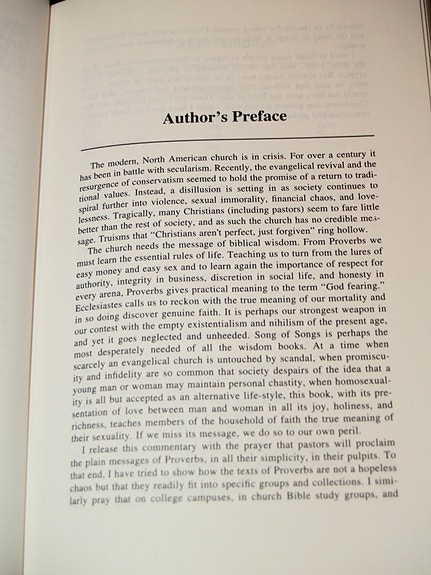 Author's Preface

The modern, North American church is in crisis. For over a century it has been in battle with secularism. Recently, the evangelical revival and the resurgence of conservatism seemed to hold the promise of a return to traditional values. Instead, a disillusion is setting in as society continues to spiral further into violence, sexual immorality, financial chaos, and lovelessness. Tragically, many Christians (including pastors) seem to fare little better than the rest of society, and as such the church has no credible message. Truisms that "Christians aren't perfect, just forgiven" ring hollow.

The church needs the message of biblical wisdom. From Proverbs we must learn the essential rules of life. Teaching us to turn from the lures of easy money and easy sex and to learn again the importance of respect for authority, integrity in business, discretion in social life, and honesty in every arena, Proverbs gives practical meaning to the term "God fearing." Ecclesiastes calls us to reckon with the true meaning of our mortality and in so doing discover genuine faith. It is perhaps our strongest weapon in our contest with the empty existentialism and nihilism of the present age, and yet it goes neglected and unheeded. Song of Songs is perhaps the most desperately needed of all the wisdom books. At a time when scarcely an evangelical church is untouched by scandal, when promiscuity and infidelity are so common that society despairs of the idea that a young man or woman may maintain personal chastity, when homosexuality is all but accepted as an alternative life-style, this book, with its presentation of love between man and woman in all its joy, holiness, and richness, teaches members of the household of faith the true meaning of their sexuality. If we miss its message, we do so to our own peril.

I release this commentary with the prayer that pastors will proclaim the plain messages of Proverbs, in all their simplicity, in their pulpits. To that end, I have tried to show how the texts of Proverbs are not a hopeless chaos but that they readily fit into specific groups and collections. I similarly pray that on college campuses, in church Bible study groups, and